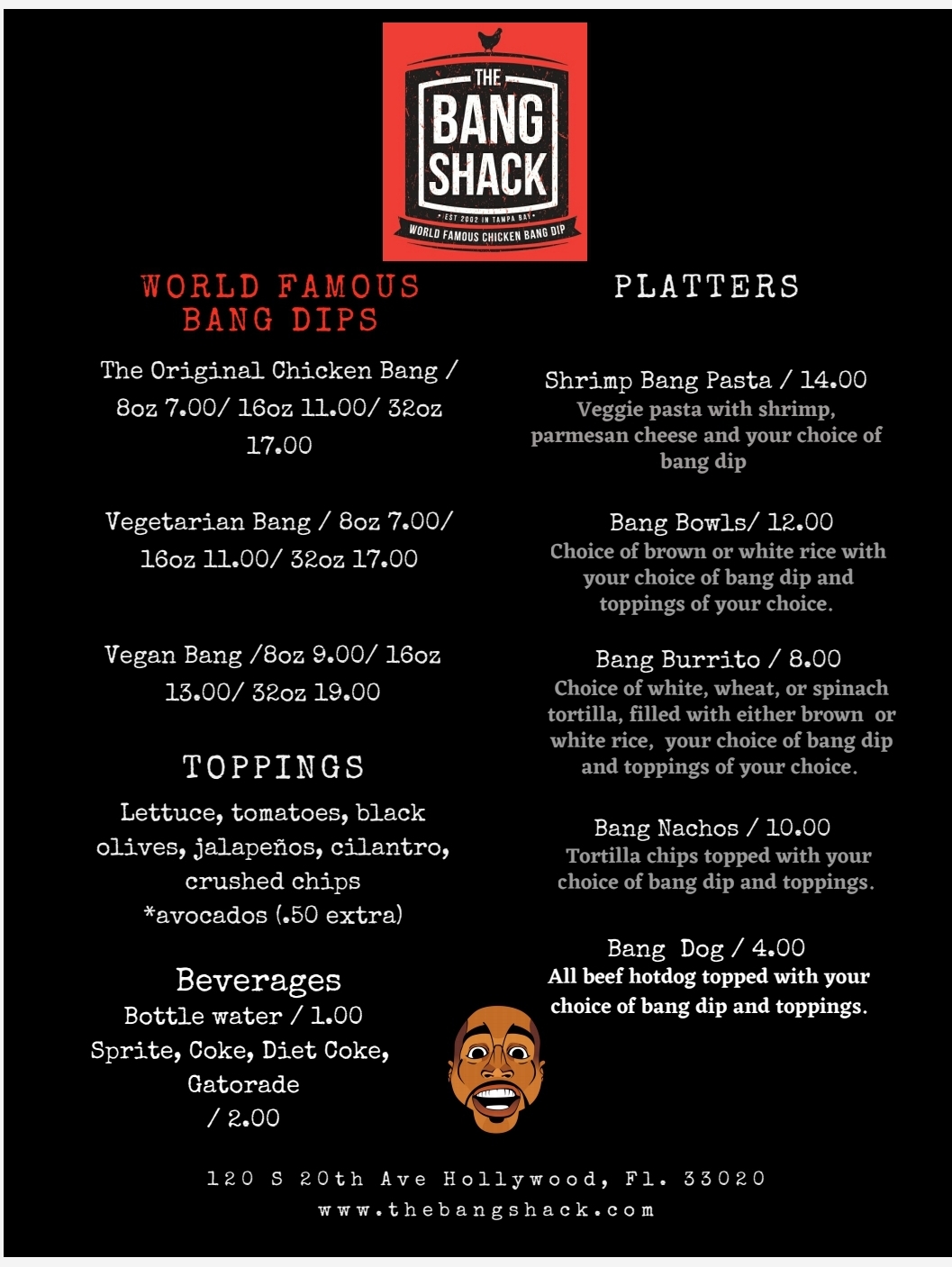 THE BANG SHACK
EST 2002 IN TAMPA BAY
WORLD FAMOUS CHICKEN BANG DIP

WORLD FAMOUS BANG DIPS

The Original Chicken Bang / 8oz 7.00/ 16oz 11.00/ 32oz 17.00

Vegetarian Bang / 8oz 7.00/ 16oz 11.00/ 32oz 17.00

Vegan Bang /8oz 9.00/ 16oz 13.00/ 32oz 19.00

TOPPINGS

Lettuce, tomatoes, black olives, jalapeños, cilantro, crushed chips
*avocados (.50 extra)

Beverages
Bottle water / 1.00
Sprite, Coke, Diet Coke, Gatorade
/ 2.00

PLATTERS

Shrimp Bang Pasta / 14.00
Veggie pasta with shrimp, parmesan cheese and your choice of bang dip

Bang Bowls/ 12.00
Choice of brown or white rice with your choice of bang dip and toppings of your choice.

Bang Burrito / 8.00
Choice of white, wheat, or spinach tortilla, filled with either brown or white rice, your choice of bang dip and toppings of your choice.

Bang Nachos / 10.00
Tortilla chips topped with your choice of bang dip and toppings.

Bang Dog / 4.00
All beef hotdog topped with your choice of bang dip and toppings.

120 S 20th Ave Hollywood, Fl. 33020
www.thebangshack.com